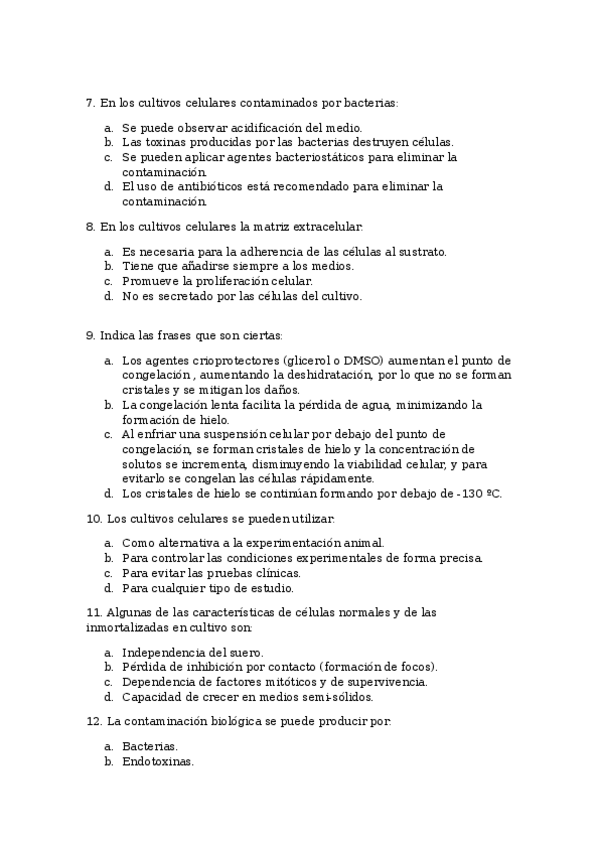 7. En los cultivos celulares contaminados por bacterias:

a. Se puede observar acidificación del medio.
b. Las toxinas producidas por las bacterias destruyen células.
c. Se pueden aplicar agentes bacteriostáticos para eliminar la contaminación.
d. El uso de antibióticos está recomendado para eliminar la contaminación.

8. En los cultivos celulares la matriz extracelular:

a. Es necesaria para la adherencia de las células al sustrato.
b. Tiene que añadirse siempre a los medios.
c. Promueve la proliferación celular.
d. No es secretado por las células del cultivo.

9. Indica las frases que son ciertas:

a. Los agentes crioprotectores (glicerol o DMSO) aumentan el punto de congelación , aumentando la deshidratación, por lo que no se forman cristales y se mitigan los daños.
b. La congelación lenta facilita la pérdida de agua, minimizando la formación de hielo.
c. Al enfriar una suspensión celular por debajo del punto de congelación, se forman cristales de hielo y la concentración de solutos se incrementa, disminuyendo la viabilidad celular, y para evitarlo se congelan las células rápidamente.
d. Los cristales de hielo se continúan formando por debajo de -130 ºC.

10. Los cultivos celulares se pueden utilizar:

a. Como alternativa a la experimentación animal.
b. Para controlar las condiciones experimentales de forma precisa.
c. Para evitar las pruebas clínicas.
d. Para cualquier tipo de estudio.

11. Algunas de las características de células normales y de las inmortalizadas en cultivo son:

a. Independencia del suero.
b. Pérdida de inhibición por contacto (formación de focos).
c. Dependencia de factores mitóticos y de supervivencia.
d. Capacidad de crecer en medios semi-sólidos.

12. La contaminación biológica se puede producir por:

a. Bacterias.
b. Endotoxinas.